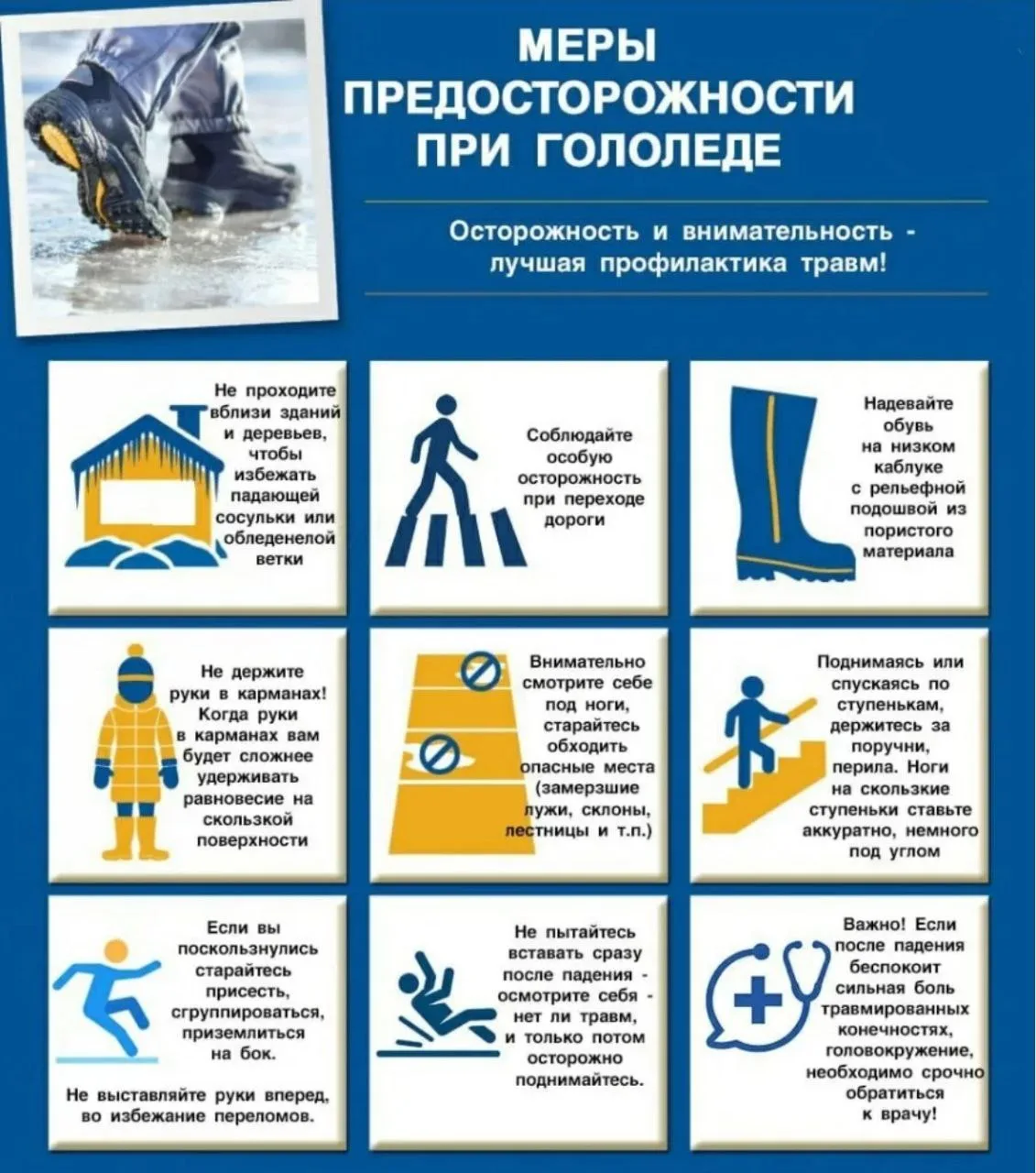 МЕРЫ ПРЕДОСТОРОЖНОСТИ ПРИ ГОЛОЛЕДЕ

Осторожность и внимательность - лучшая профилактика травм!

Не проходите вблизи зданий и деревьев, чтобы избежать падающей сосульки или обледенелой ветки

Соблюдайте особую осторожность при переходе дороги

Надевайте обувь на низком каблуке с рельефной подошвой из пористого материала

Не держите руки в карманах! Когда руки в карманах вам будет сложнее удерживать равновесие на скользкой поверхности

Внимательно смотрите себе под ноги, старайтесь обходить опасные места (замерзшие лужи, склоны, лестницы и т.п.)

Поднимаясь или спускаясь по ступенькам, держитесь за поручни, перила. Ноги на скользкие ступеньки ставьте аккуратно, немного под углом

Если вы поскользнулись старайтесь присесть, сгруппироваться, приземлиться на бок.

Не выставляйте руки вперед, во избежание переломов.

Не пытайтесь вставать сразу после падения - осмотрите себя - нет ли травм, и только потом осторожно поднимайтесь.

Важно! Если после падения беспокоит сильная боль травмированных конечностях, головокружение, необходимо срочно обратиться к врачу!